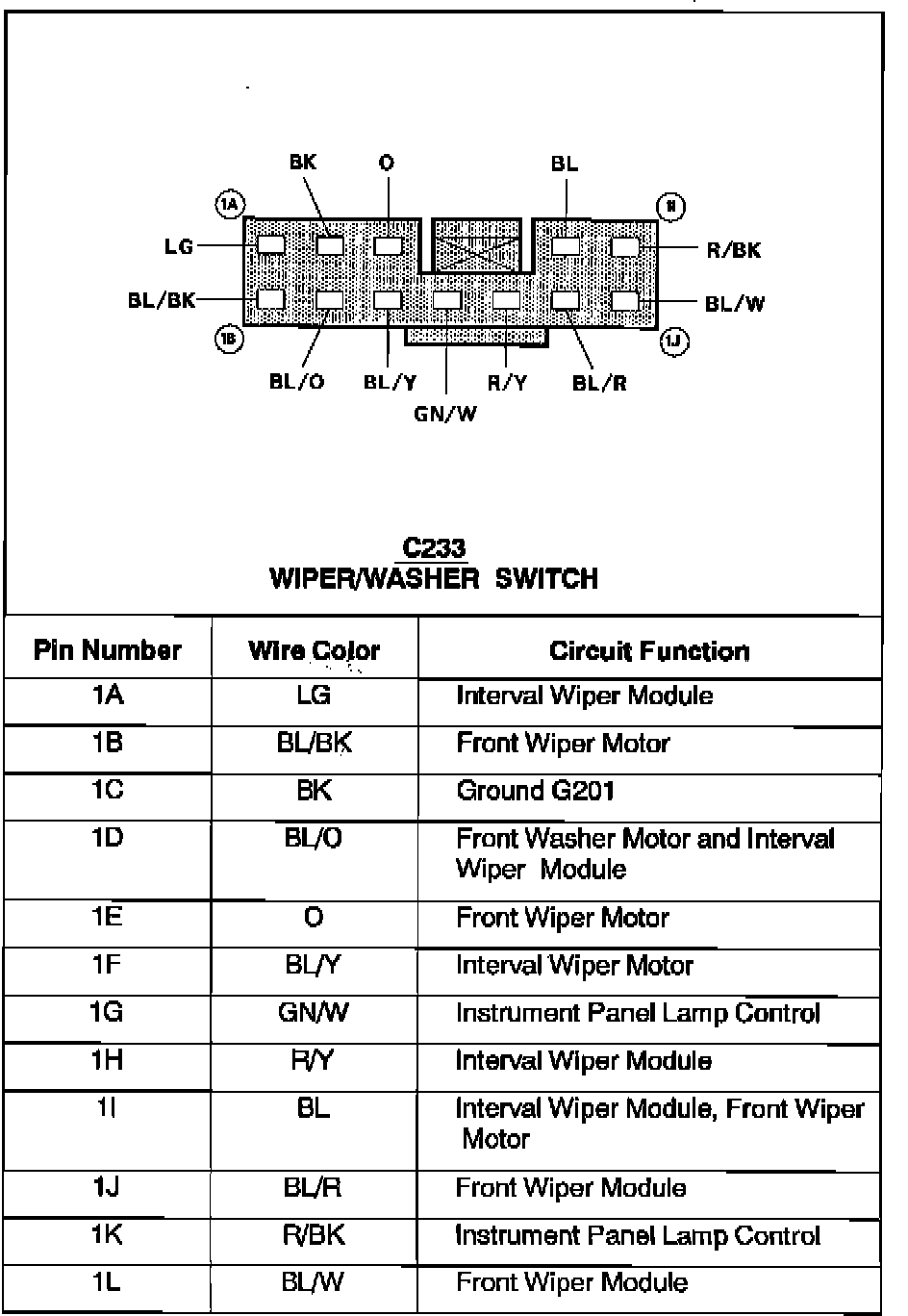 BK O BL

1A 1I

LG R/BK

BL/BK BL/W

1B 1J

BL/O BL/Y R/Y BL/R

GN/W

C233
WIPER/WASHER SWITCH

| Pin Number | Wire Color | Circuit Function |
|---|---|---|
| 1A | LG | Interval Wiper Module |
| 1B | BL/BK | Front Wiper Motor |
| 1C | BK | Ground G201 |
| 1D | BL/O | Front Washer Motor and Interval Wiper Module |
| 1E | O | Front Wiper Motor |
| 1F | BL/Y | Interval Wiper Motor |
| 1G | GN/W | Instrument Panel Lamp Control |
| 1H | R/Y | Interval Wiper Module |
| 1I | BL | Interval Wiper Module, Front Wiper Motor |
| 1J | BL/R | Front Wiper Module |
| 1K | R/BK | Instrument Panel Lamp Control |
| 1L | BL/W | Front Wiper Module |